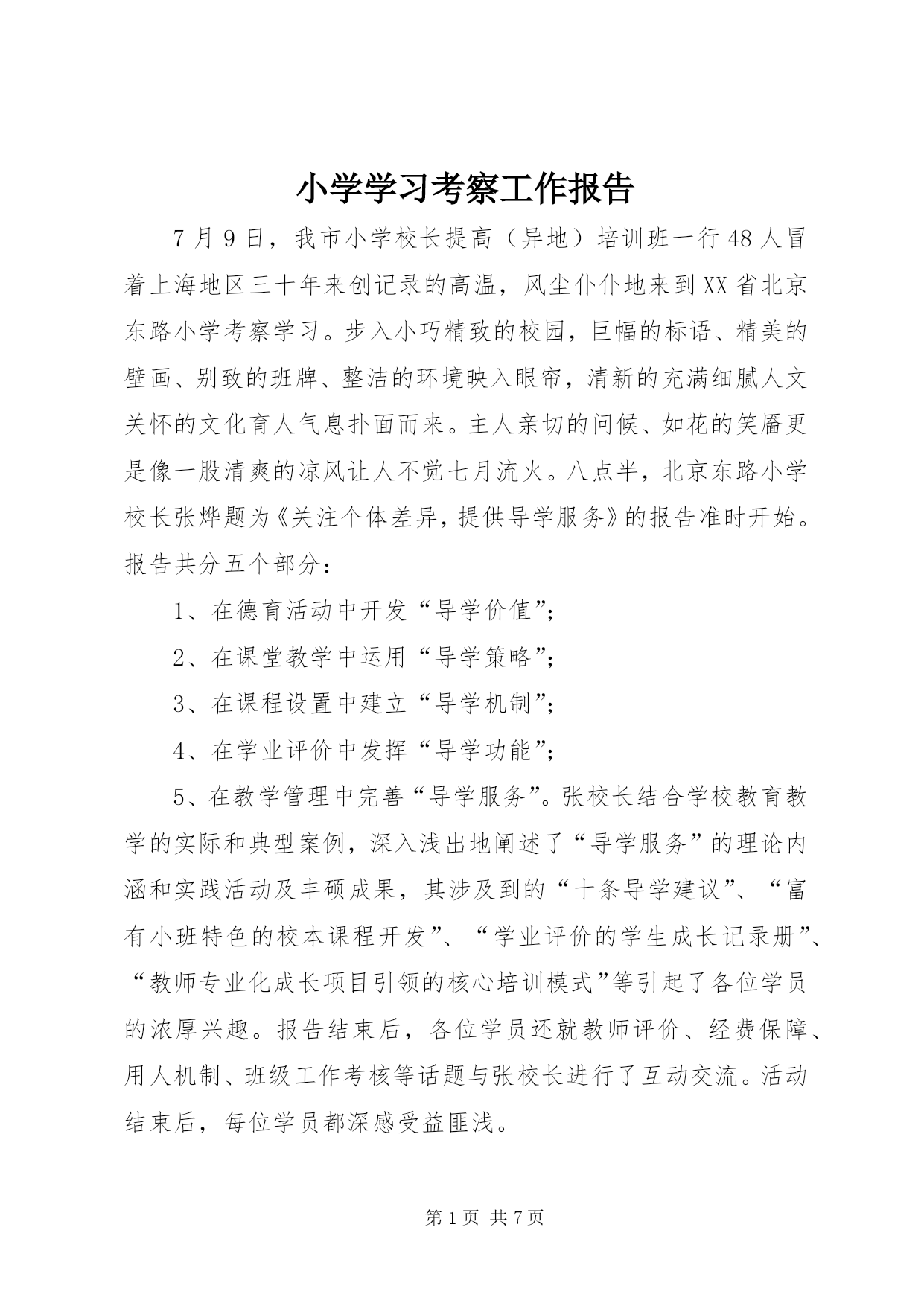 小学学习考察工作报告

7月9日，我市小学校长提高（异地）培训班一行48人冒着上海地区三十年来创记录的高温，风尘仆仆地来到XX省北京东路小学考察学习。步入小巧精致的校园，巨幅的标语、精美的壁画、别致的班牌、整洁的环境映入眼帘，清新的充满细腻人文关怀的文化育人气息扑面而来。主人亲切的问候、如花的笑靥更是像一股清爽的凉风让人不觉七月流火。八点半，北京东路小学校长张烨题为《关注个体差异，提供导学服务》的报告准时开始。报告共分五个部分：

1、在德育活动中开发“导学价值”;

2、在课堂教学中运用“导学策略”;

3、在课程设置中建立“导学机制”;

4、在学业评价中发挥“导学功能”;

5、在教学管理中完善“导学服务”。张校长结合学校教育教学的实际和典型案例，深入浅出地阐述了“导学服务”的理论内涵和实践活动及丰硕成果，其涉及到的“十条导学建议”、“富有小班特色的校本课程开发”、“学业评价的学生成长记录册”、“教师专业化成长项目引领的核心培训模式”等引起了各位学员的浓厚兴趣。报告结束后，各位学员还就教师评价、经费保障、用人机制、班级工作考核等话题与张校长进行了互动交流。活动结束后，每位学员都深感受益匪浅。

第1页 共7页